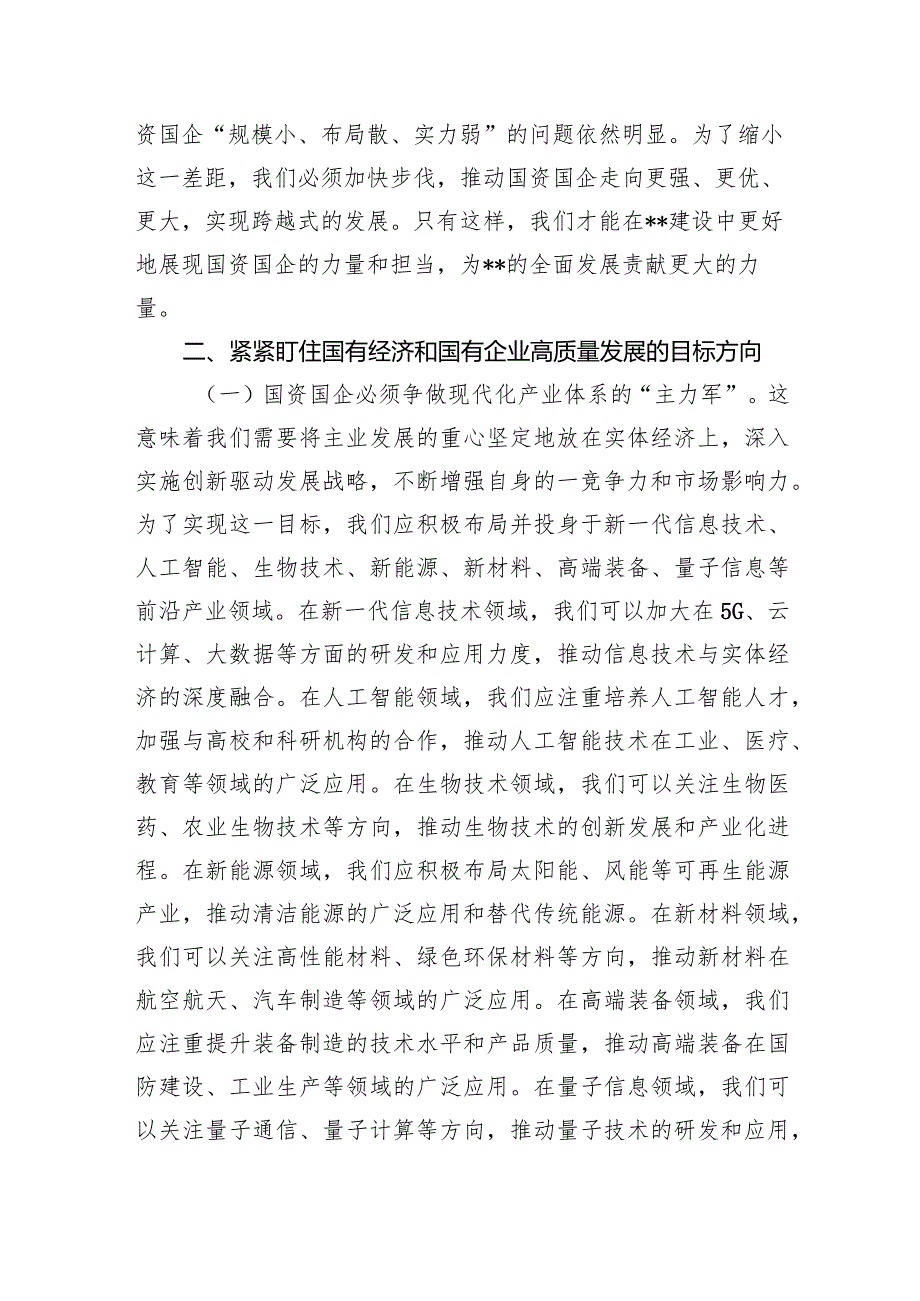 资国企“规模小、布局散、实力弱”的问题依然明显。为了缩小这一差距，我们必须加快步伐，推动国资国企走向更强、更优、更大，实现跨越式的发展。只有这样，我们才能在**建设中更好地展现国资国企的力量和担当，为**的全面发展贡献更大的力量。

二、紧紧盯住国有经济和国有企业高质量发展的目标方向

（一）国资国企必须争做现代化产业体系的“主力军”。这意味着我们需要将主业发展的重心坚定地放在实体经济上，深入实施创新驱动发展战略，不断增强自身的一竞争力和市场影响力。为了实现这一目标，我们应积极布局并投身于新一代信息技术、人工智能、生物技术、新能源、新材料、高端装备、量子信息等前沿产业领域。在新一代信息技术领域，我们可以加大在5G、云计算、大数据等方面的研发和应用力度，推动信息技术与实体经济的深度融合。在人工智能领域，我们应注重培养人工智能人才，加强与高校和科研机构的合作，推动人工智能技术在工业、医疗、教育等领域的广泛应用。在生物技术领域，我们可以关注生物医药、农业生物技术等方向，推动生物技术的创新发展和产业化进程。在新能源领域，我们应积极布局太阳能、风能等可再生能源产业，推动清洁能源的广泛应用和替代传统能源。在新材料领域，我们可以关注高性能材料、绿色环保材料等方向，推动新材料在航空航天、汽车制造等领域的广泛应用。在高端装备领域，我们应注重提升装备制造的技术水平和产品质量，推动高端装备在国防建设、工业生产等领域的广泛应用。在量子信息领域，我们可以关注量子通信、量子计算等方向，推动量子技术的研发和应用，